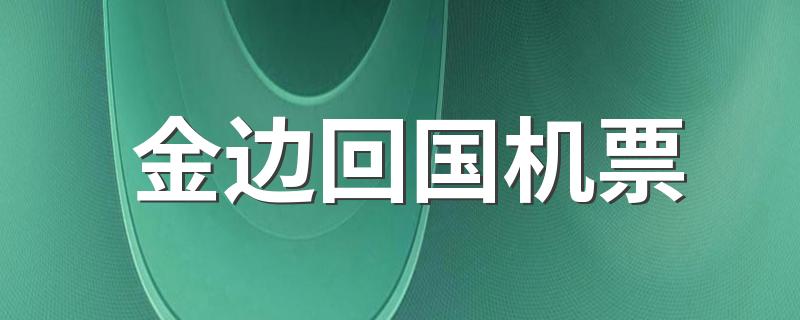 金边回国机票